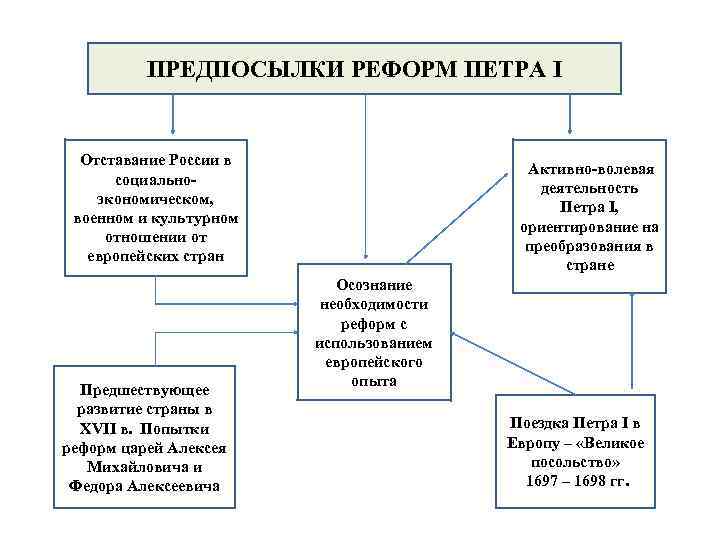 ПРЕДПОСЫЛКИ РЕФОРМ ПЕТРА I

Отставание России в социально-экономическом, военном и культурном отношении от европейских стран

Активно-волевая деятельность Петра I, ориентирование на преобразования в стране

Осознание необходимости реформ с использованием европейского опыта

Предшествующее развитие страны в XVII в. Попытки реформ царей Алексея Михайловича и Федора Алексеевича

Поездка Петра I в Европу – «Великое посольство» 1697 – 1698 гг.